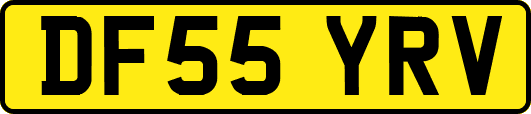 DF55 YRV